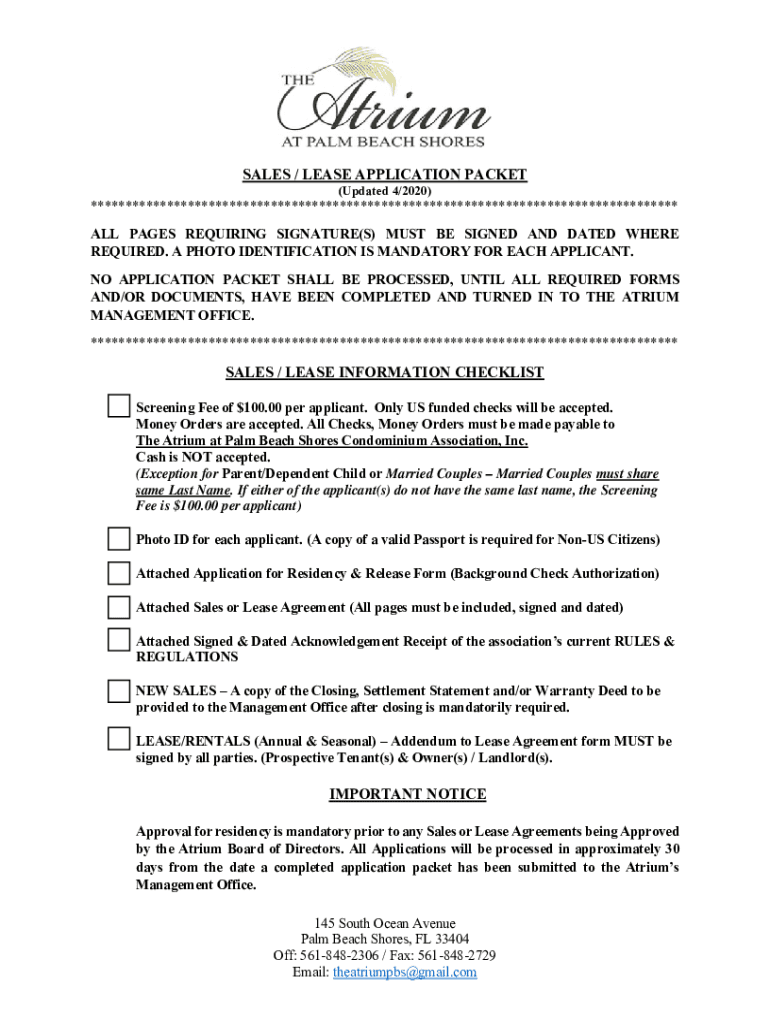 THE Atrium AT PALM BEACH SHORES

SALES / LEASE APPLICATION PACKET
(Updated 4/2020)
************************************************************************************

ALL PAGES REQUIRING SIGNATURE(S) MUST BE SIGNED AND DATED WHERE REQUIRED. A PHOTO IDENTIFICATION IS MANDATORY FOR EACH APPLICANT.

NO APPLICATION PACKET SHALL BE PROCESSED, UNTIL ALL REQUIRED FORMS AND/OR DOCUMENTS, HAVE BEEN COMPLETED AND TURNED IN TO THE ATRIUM MANAGEMENT OFFICE.
************************************************************************************

SALES / LEASE INFORMATION CHECKLIST

Screening Fee of $100.00 per applicant. Only US funded checks will be accepted. Money Orders are accepted. All Checks, Money Orders must be made payable to The Atrium at Palm Beach Shores Condominium Association, Inc. Cash is NOT accepted. (Exception for Parent/Dependent Child or Married Couples – Married Couples must share same Last Name. If either of the applicant(s) do not have the same last name, the Screening Fee is $100.00 per applicant)

Photo ID for each applicant. (A copy of a valid Passport is required for Non-US Citizens)

Attached Application for Residency & Release Form (Background Check Authorization)

Attached Sales or Lease Agreement (All pages must be included, signed and dated)

Attached Signed & Dated Acknowledgement Receipt of the association's current RULES & REGULATIONS

NEW SALES – A copy of the Closing, Settlement Statement and/or Warranty Deed to be provided to the Management Office after closing is mandatorily required.

LEASE/RENTALS (Annual & Seasonal) – Addendum to Lease Agreement form MUST be signed by all parties. (Prospective Tenant(s) & Owner(s) / Landlord(s).

IMPORTANT NOTICE

Approval for residency is mandatory prior to any Sales or Lease Agreements being Approved by the Atrium Board of Directors. All Applications will be processed in approximately 30 days from the date a completed application packet has been submitted to the Atrium's Management Office.

145 South Ocean Avenue
Palm Beach Shores, FL 33404
Off: 561-848-2306 / Fax: 561-848-2729
Email: theatriumpbs@gmail.com